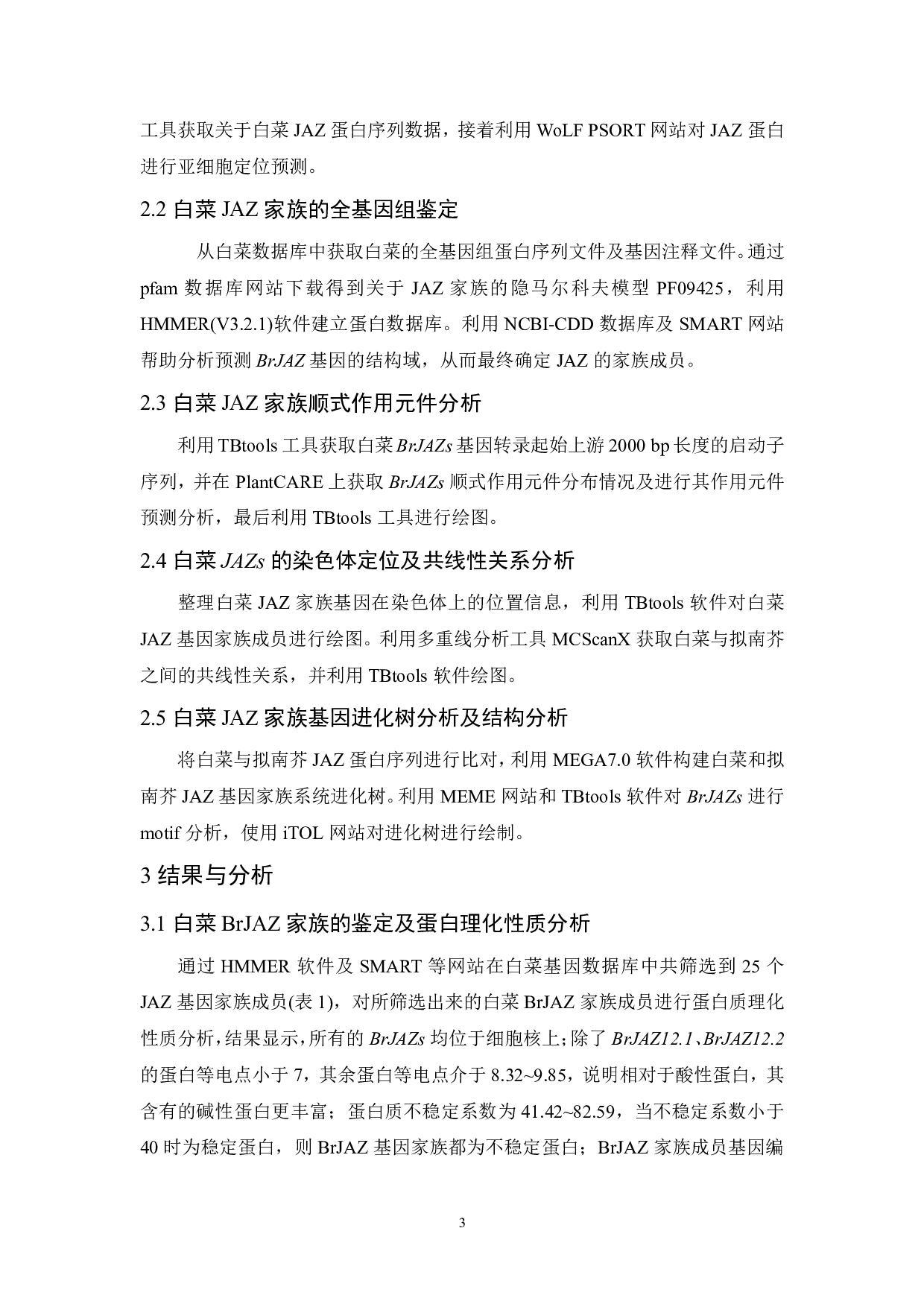 工具获取关于白菜 JAZ 蛋白序列数据，接着利用 WoLF PSORT 网站对 JAZ 蛋白进行亚细胞定位预测。

2.2 白菜 JAZ 家族的全基因组鉴定

从白菜数据库中获取白菜的全基因组蛋白序列文件及基因注释文件。通过 pfam 数据库网站下载得到关于 JAZ 家族的隐马尔科夫模型 PF09425，利用 HMMER(V3.2.1)软件建立蛋白数据库。利用 NCBI-CDD 数据库及 SMART 网站帮助分析预测 BrJAZ 基因的结构域，从而最终确定 JAZ 的家族成员。

2.3 白菜 JAZ 家族顺式作用元件分析

利用 TBtools 工具获取白菜 BrJAZs 基因转录起始上游 2000 bp 长度的启动子序列，并在 PlantCARE 上获取 BrJAZs 顺式作用元件分布情况及进行其作用元件预测分析，最后利用 TBtools 工具进行绘图。

2.4 白菜 JAZs 的染色体定位及共线性关系分析

整理白菜 JAZ 家族基因在染色体上的位置信息，利用 TBtools 软件对白菜 JAZ 基因家族成员进行绘图。利用多重线分析工具 MCScanX 获取白菜与拟南芥之间的共线性关系，并利用 TBtools 软件绘图。

2.5 白菜 JAZ 家族基因进化树分析及结构分析

将白菜与拟南芥 JAZ 蛋白序列进行比对，利用 MEGA7.0 软件构建白菜和拟南芥 JAZ 基因家族系统进化树。利用 MEME 网站和 TBtools 软件对 BrJAZs 进行 motif 分析，使用 iTOL 网站对进化树进行绘制。

3 结果与分析

3.1 白菜 BrJAZ 家族的鉴定及蛋白理化性质分析

通过 HMMER 软件及 SMART 等网站在白菜基因数据库中共筛选到 25 个 JAZ 基因家族成员(表 1)，对所筛选出来的白菜 BrJAZ 家族成员进行蛋白质理化性质分析，结果显示，所有的 BrJAZs 均位于细胞核上；除了 BrJAZ12.1、BrJAZ12.2 的蛋白等电点小于 7，其余蛋白等电点介于 8.32~9.85，说明相对于酸性蛋白，其含有的碱性蛋白更丰富；蛋白质不稳定系数为 41.42~82.59，当不稳定系数小于 40 时为稳定蛋白，则 BrJAZ 基因家族都为不稳定蛋白；BrJAZ 家族成员基因编

3